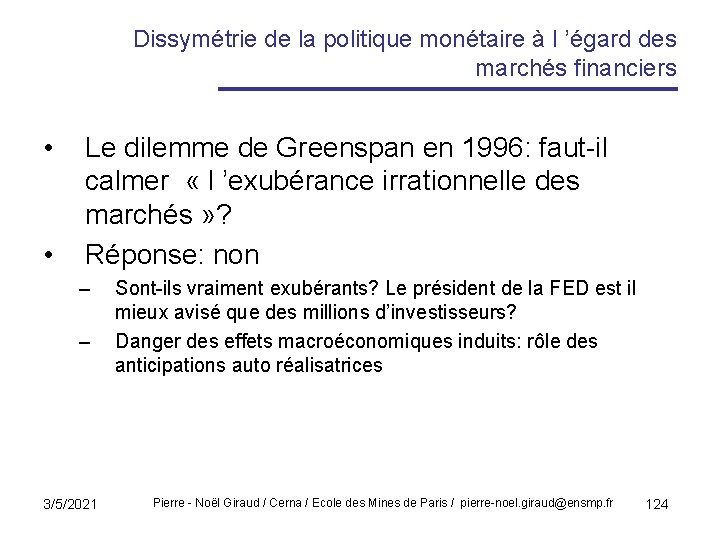 Dissymétrie de la politique monétaire à l 'égard des marchés financiers

• Le dilemme de Greenspan en 1996: faut-il calmer « l 'exubérance irrationnelle des marchés »?

• Réponse: non

– Sont-ils vraiment exubérants? Le président de la FED est il mieux avisé que des millions d'investisseurs?

– Danger des effets macroéconomiques induits: rôle des anticipations auto réalisatrices

3/5/2021 Pierre - Noël Giraud / Cerna / Ecole des Mines de Paris / pierre-noel.giraud@ensmp.fr 124